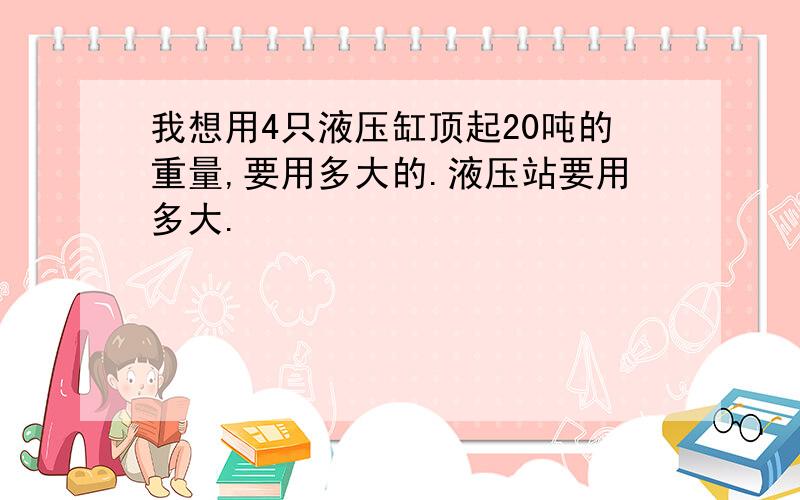 我想用4只液压缸顶起20吨的重量,要用多大的.液压站要用多大.